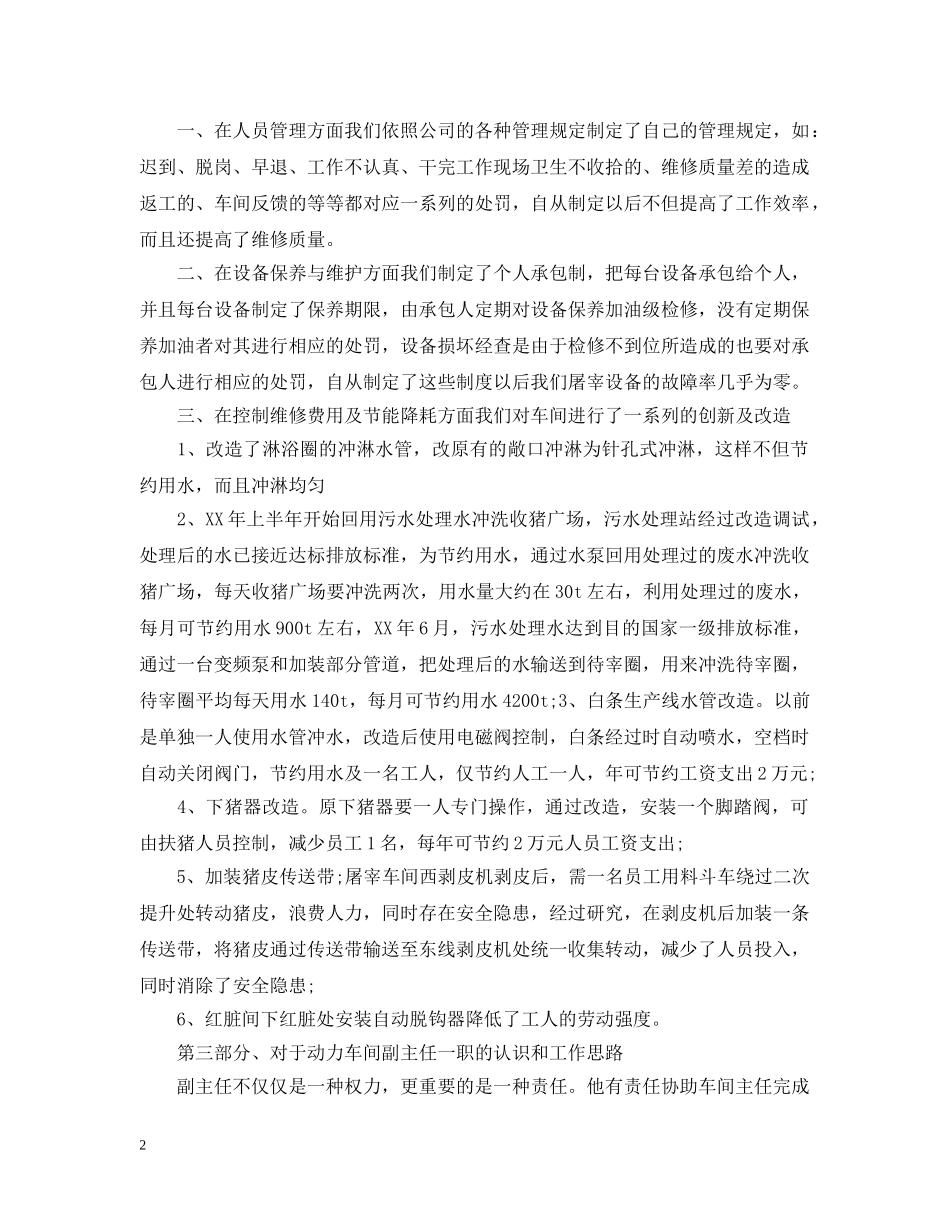 一、在人员管理方面我们依照公司的各种管理规定制定了自己的管理规定，如：迟到、脱岗、早退、工作不认真、干完工作现场卫生不收拾的、维修质量差的造成返工的、车间反馈的等等都对应一系列的处罚，自从制定以后不但提高了工作效率，而且还提高了维修质量。

二、在设备保养与维护方面我们制定了个人承包制，把每台设备承包给个人，并且每台设备制定了保养期限，由承包人定期对设备保养加油级检修，没有定期保养加油者对其进行相应的处罚，设备损坏经查是由于检修不到位所造成的也要对承包人进行相应的处罚，自从制定了这些制度以后我们屠宰设备的故障率几乎为零。

三、在控制维修费用及节能降耗方面我们对车间进行了一系列的创新及改造

1、改造了淋浴圈的冲淋水管，改原有的敞口冲淋为针孔式冲淋，这样不但节约用水，而且冲淋均匀

2、XX 年上半年开始回用污水处理水冲洗收猪广场，污水处理站经过改造调试，处理后的水已接近达标排放标准，为节约用水，通过水泵回用处理过的废水冲洗收猪广场，每天收猪广场要冲洗两次，用水量大约在 30t 左右，利用处理过的废水，每月可节约用水 900t 左右，XX 年 6 月，污水处理水达到目的国家一级排放标准，通过一台变频泵和加装部分管道，把处理后的水输送到待宰圈，用来冲洗待宰圈，待宰圈平均每天用水 140t，每月可节约用水 4200t;3、白条生产线水管改造。以前是单独一人使用水管冲水，改造后使用电磁阀控制，白条经过时自动喷水，空档时自动关闭阀门，节约用水及一名工人，仅节约人工一人，年可节约工资支出 2 万元;

4、下猪器改造。原下猪器要一人专门操作，通过改造，安装一个脚踏阀，可由扶猪人员控制，减少员工 1 名，每年可节约 2 万元人员工资支出;

5、加装猪皮传送带;屠宰车间西剥皮机剥皮后，需一名员工用料斗车绕过二次提升处转动猪皮，浪费人力，同时存在安全隐患，经过研究，在剥皮机后加装一条传送带，将猪皮通过传送带输送至东线剥皮机处统一收集转动，减少了人员投入，同时消除了安全隐患;

6、红脏间下红脏处安装自动脱钩器降低了工人的劳动强度。

第三部分、对于动力车间副主任一职的认识和工作思路

副主任不仅仅是一种权力，更重要的是一种责任。他有责任协助车间主任完成

2